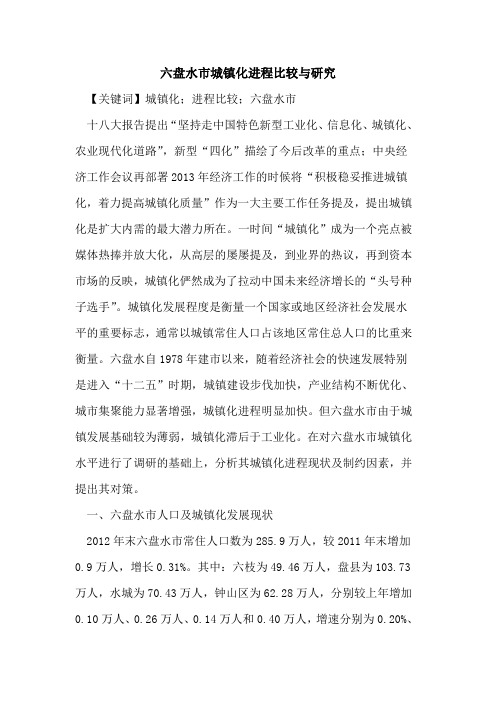 六盘水市城镇化进程比较与研究

【关键词】城镇化；进程比较；六盘水市

十八大报告提出“坚持走中国特色新型工业化、信息化、城镇化、农业现代化道路”，新型“四化”描绘了今后改革的重点；中央经济工作会议再部署2013年经济工作的时候将“积极稳妥推进城镇化，着力提高城镇化质量”作为一大主要工作任务提及，提出城镇化是扩大内需的最大潜力所在。一时间“城镇化”成为一个亮点被媒体热捧并放大化，从高层的屡屡提及，到业界的热议，再到资本市场的反映，城镇化俨然成为了拉动中国未来经济增长的“头号种子选手”。城镇化发展程度是衡量一个国家或地区经济社会发展水平的重要标志，通常以城镇常住人口占该地区常住总人口的比重来衡量。六盘水自1978年建市以来，随着经济社会的快速发展特别是进入“十二五”时期，城镇建设步伐加快，产业结构不断优化、城市集聚能力显著增强，城镇化进程明显加快。但六盘水市由于城镇发展基础较为薄弱，城镇化滞后于工业化。在对六盘水市城镇化水平进行了调研的基础上，分析其城镇化进程现状及制约因素，并提出其对策。

一、六盘水市人口及城镇化发展现状

2012年末六盘水市常住人口数为285.9万人，较2011年末增加0.9万人，增长0.31%。其中：六枝为49.46万人，盘县为103.73万人，水城为70.43万人，钟山区为62.28万人，分别较上年增加0.10万人、0.26万人、0.14万人和0.40万人，增速分别为0.20%、